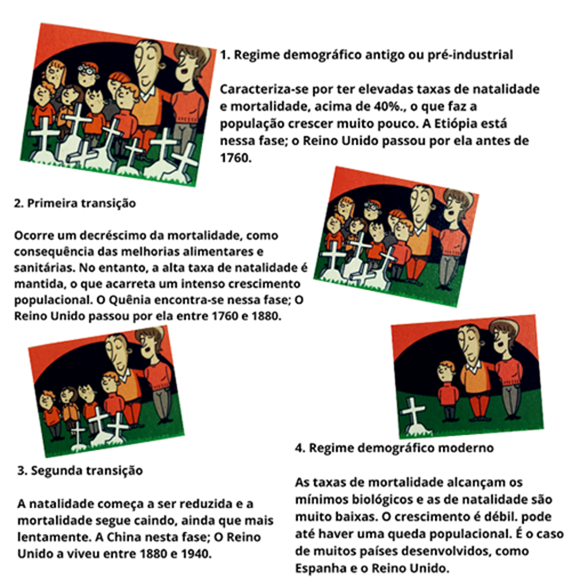 1. Regime demográfico antigo ou pré-industrial

Caracteriza-se por ter elevadas taxas de natalidade e mortalidade, acima de 40%., o que faz a população crescer muito pouco. A Etiópia está nessa fase; o Reino Unido passou por ela antes de 1760.

2. Primeira transição

Ocorre um decréscimo da mortalidade, como consequência das melhorias alimentares e sanitárias. No entanto, a alta taxa de natalidade é mantida, o que acarreta um intenso crescimento populacional. O Quênia encontra-se nessa fase; O Reino Unido passou por ela entre 1760 e 1880.

3. Segunda transição

A natalidade começa a ser reduzida e a mortalidade segue caindo, ainda que mais lentamente. A China nesta fase; O Reino Unido a viveu entre 1880 e 1940.

4. Regime demográfico moderno

As taxas de mortalidade alcançam os mínimos biológicos e as de natalidade são muito baixas. O crescimento é débil. pode até haver uma queda populacional. É o caso de muitos países desenvolvidos, como Espanha e o Reino Unido.